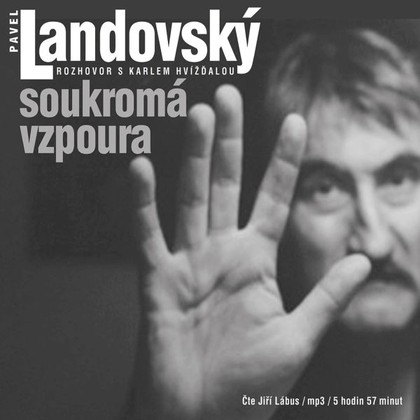 PAVEL
Landovský
ROZHOVOR S KARLEM HVÍŽĎALOU
soukromá vzpoura

Čte Jiří Lábus / mp3 / 5 hodin 57 minut